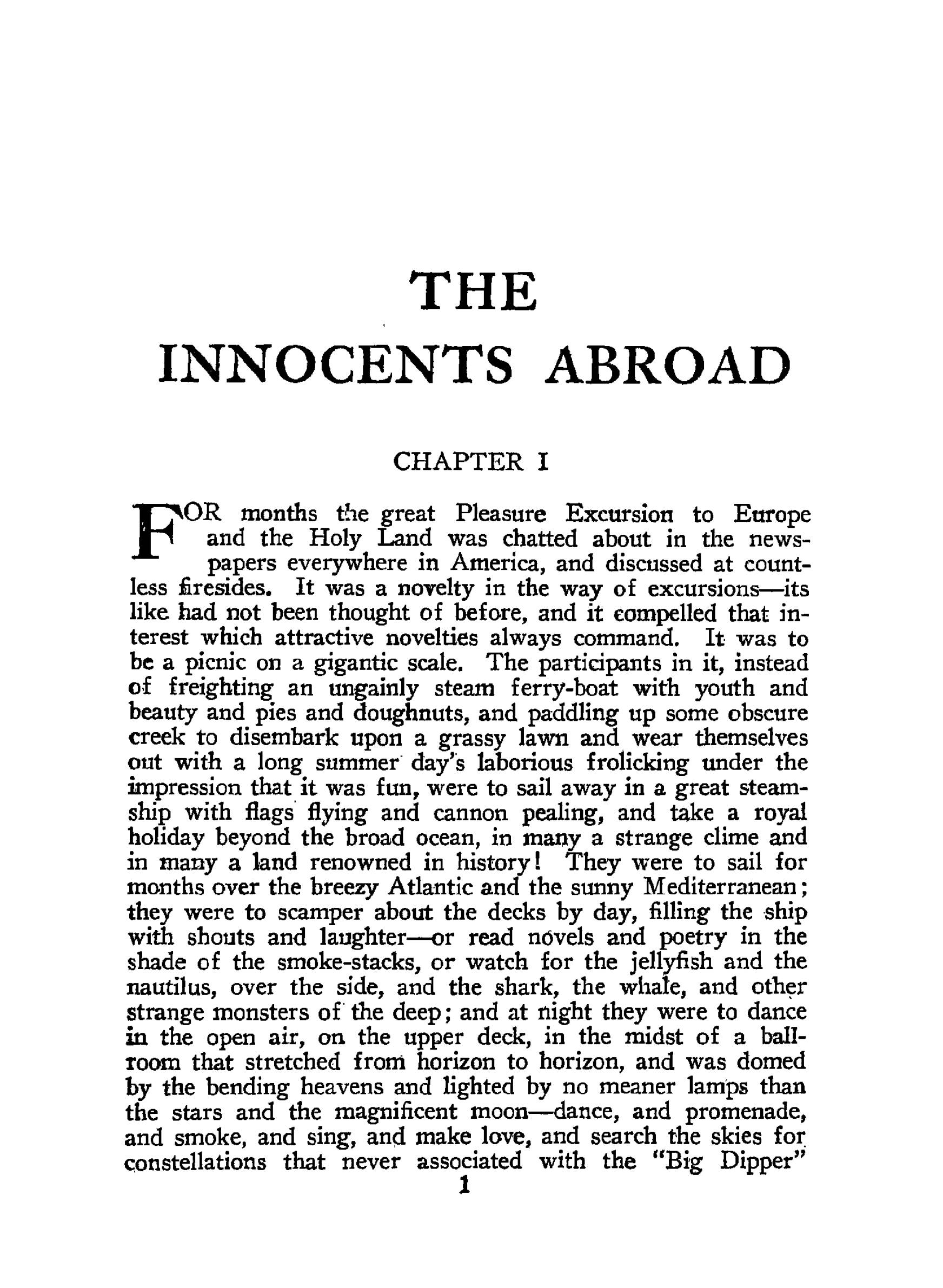 THE
INNOCENTS ABROAD

CHAPTER I

FOR months the great Pleasure Excursion to Europe and the Holy Land was chatted about in the newspapers everywhere in America, and discussed at countless firesides. It was a novelty in the way of excursions—its like had not been thought of before, and it compelled that interest which attractive novelties always command. It was to be a picnic on a gigantic scale. The participants in it, instead of freighting an ungainly steam ferry-boat with youth and beauty and pies and doughnuts, and paddling up some obscure creek to disembark upon a grassy lawn and wear themselves out with a long summer day's laborious frolicking under the impression that it was fun, were to sail away in a great steamship with flags flying and cannon pealing, and take a royal holiday beyond the broad ocean, in many a strange clime and in many a land renowned in history! They were to sail for months over the breezy Atlantic and the sunny Mediterranean; they were to scamper about the decks by day, filling the ship with shouts and laughter—or read novels and poetry in the shade of the smoke-stacks, or watch for the jellyfish and the nautilus, over the side, and the shark, the whale, and other strange monsters of the deep; and at night they were to dance in the open air, on the upper deck, in the midst of a ballroom that stretched from horizon to horizon, and was domed by the bending heavens and lighted by no meaner lamps than the stars and the magnificent moon—dance, and promenade, and smoke, and sing, and make love, and search the skies for constellations that never associated with the "Big Dipper"

1